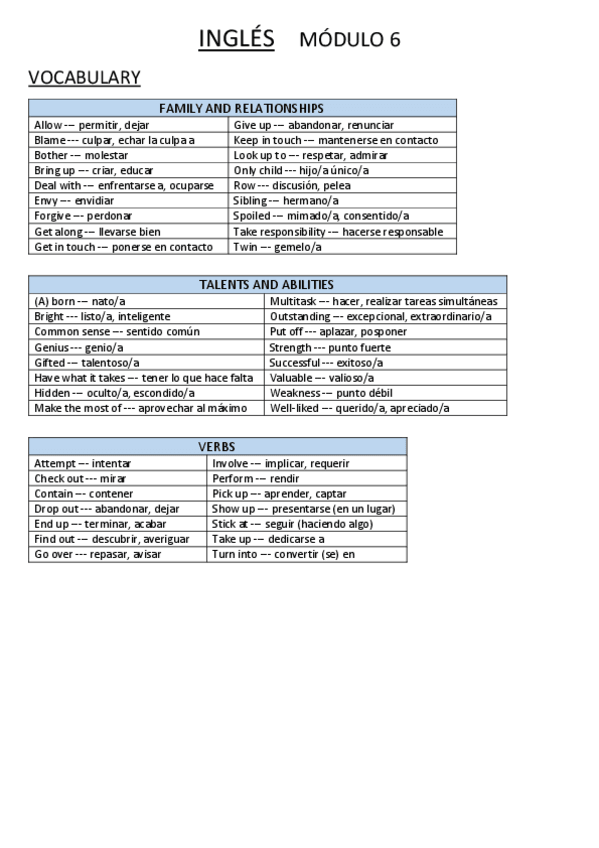 INGLÉS MÓDULO 6

VOCABULARY

| FAMILY AND RELATIONSHIPS | |
|---|---|
| Allow --- permitir, dejar | Give up --- abandonar, renunciar |
| Blame --- culpar, echar la culpa a | Keep in touch --- mantenerse en contacto |
| Bother --- molestar | Look up to --- respetar, admirar |
| Bring up --- criar, educar | Only child --- hijo/a único/a |
| Deal with --- enfrentarse a, ocuparse | Row --- discusión, pelea |
| Envy --- envidiar | Sibling --- hermano/a |
| Forgive --- perdonar | Spoiled --- mimado/a, consentido/a |
| Get along --- llevarse bien | Take responsibility --- hacerse responsable |
| Get in touch --- ponerse en contacto | Twin --- gemelo/a |

| TALENTS AND ABILITIES | |
|---|---|
| (A) born --- nato/a | Multitask --- hacer, realizar tareas simultáneas |
| Bright --- listo/a, inteligente | Outstanding --- excepcional, extraordinario/a |
| Common sense --- sentido común | Put off --- aplazar, posponer |
| Genius --- genio/a | Strength --- punto fuerte |
| Gifted --- talentoso/a | Successful --- exitoso/a |
| Have what it takes --- tener lo que hace falta | Valuable --- valioso/a |
| Hidden --- oculto/a, escondido/a | Weakness --- punto débil |
| Make the most of --- aprovechar al máximo | Well-liked --- querido/a, apreciado/a |

| VERBS | |
|---|---|
| Attempt --- intentar | Involve --- implicar, requerir |
| Check out --- mirar | Perform --- rendir |
| Contain --- contener | Pick up --- aprender, captar |
| Drop out --- abandonar, dejar | Show up --- presentarse (en un lugar) |
| End up --- terminar, acabar | Stick at --- seguir (haciendo algo) |
| Find out --- descubrir, averiguar | Take up --- dedicarse a |
| Go over --- repasar, avisar | Turn into --- convertir (se) en |